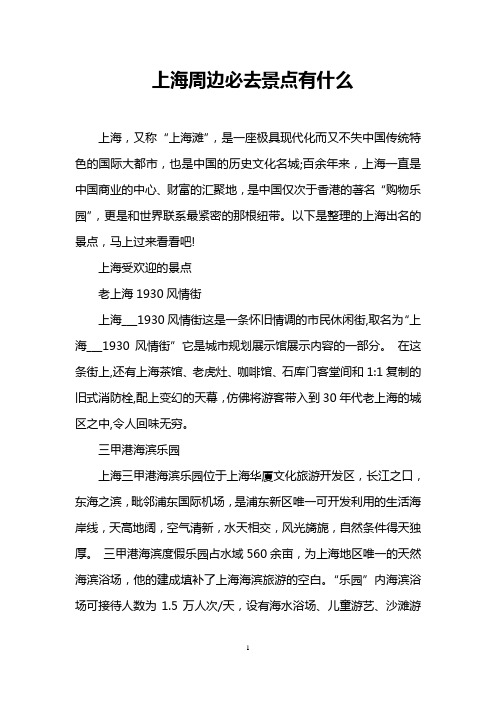 上海周边必去景点有什么

上海，又称“上海滩”，是一座极具现代化而又不失中国传统特色的国际大都市，也是中国的历史文化名城;百余年来，上海一直是中国商业的中心、财富的汇聚地，是中国仅次于香港的著名“购物乐园”，更是和世界联系最紧密的那根纽带。以下是整理的上海出名的景点，马上过来看看吧!

上海受欢迎的景点

老上海 1930 风情街

上海___1930 风情街这是一条怀旧情调的市民休闲街,取名为“上海___1930 风情街”它是城市规划展示馆展示内容的一部分。 在这条街上,还有上海茶馆、老虎灶、咖啡馆、石库门客堂间和 1:1 复制的旧式消防栓,配上变幻的天幕，仿佛将游客带入到 30 年代老上海的城区之中,令人回味无穷。

三甲港海滨乐园

上海三甲港海滨乐园位于上海华厦文化旅游开发区，长江之口，东海之滨，毗邻浦东国际机场，是浦东新区唯一可开发利用的生活海岸线，天高地阔，空气清新，水天相交，风光旖旎，自然条件得天独厚。 三甲港海滨度假乐园占水域 560 余亩，为上海地区唯一的天然海滨浴场，他的建成填补了上海海滨旅游的空白。“乐园”内海滨浴场可接待人数为 1.5 万人次/天，设有海水浴场、儿童游艺、沙滩游

1